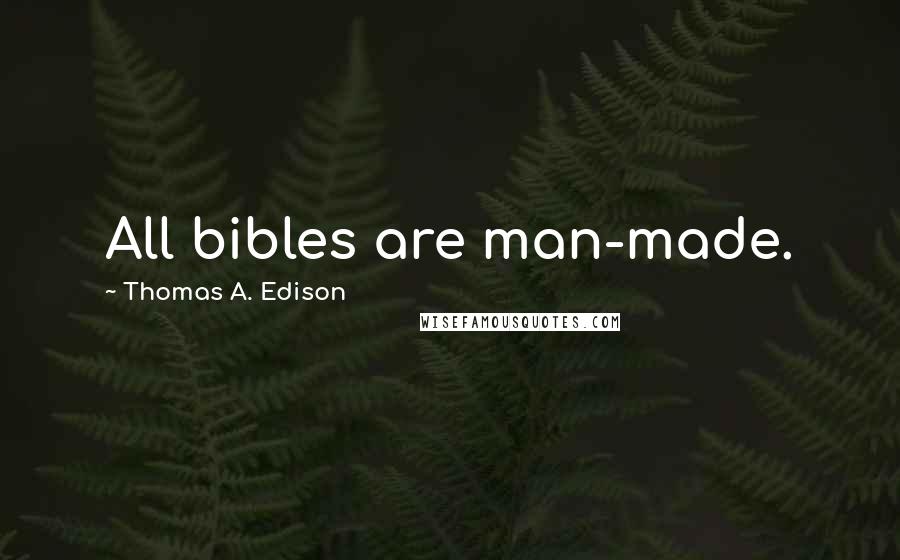 All bibles are man-made.

~ Thomas A. Edison

WISEFAMOUSQUOTES.COM